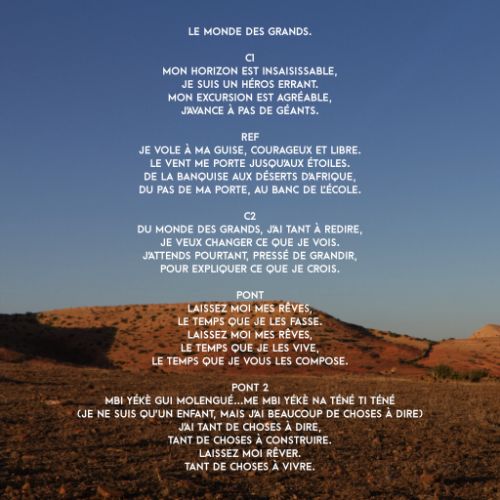 LE MONDE DES GRANDS.

C1
MON HORIZON EST INSAISISSABLE,
JE SUIS UN HÉROS ERRANT.
MON EXCURSION EST AGRÉABLE,
J'AVANCE À PAS DE GÉANTS.

REF
JE VOLE À MA GUISE, COURAGEUX ET LIBRE.
LE VENT ME PORTE JUSQU'AUX ÉTOILES.
DE LA BANQUISE AUX DÉSERTS D'AFRIQUE,
DU PAS DE MA PORTE, AU BANC DE L'ÉCOLE.

C2
DU MONDE DES GRANDS, J'AI TANT À REDIRE,
JE VEUX CHANGER CE QUE JE VOIS.
J'ATTENDS POURTANT, PRESSÉ DE GRANDIR,
POUR EXPLIQUER CE QUE JE CROIS.

PONT
LAISSEZ MOI MES RÊVES,
LE TEMPS QUE JE LES FASSE.
LAISSEZ MOI MES RÊVES,
LE TEMPS QUE JE LES VIVE,
LE TEMPS QUE JE VOUS LES COMPOSE.

PONT 2
MBI YÉKÈ GUI MOLENGUÉ...ME MBI YÉKÈ NA TÉNÉ TI TÉNÉ
(JE NE SUIS QU'UN ENFANT, MAIS J'AI BEAUCOUP DE CHOSES À DIRE)
J'AI TANT DE CHOSES À DIRE,
TANT DE CHOSES À CONSTRUIRE.
LAISSEZ MOI RÊVER.
TANT DE CHOSES À VIVRE.